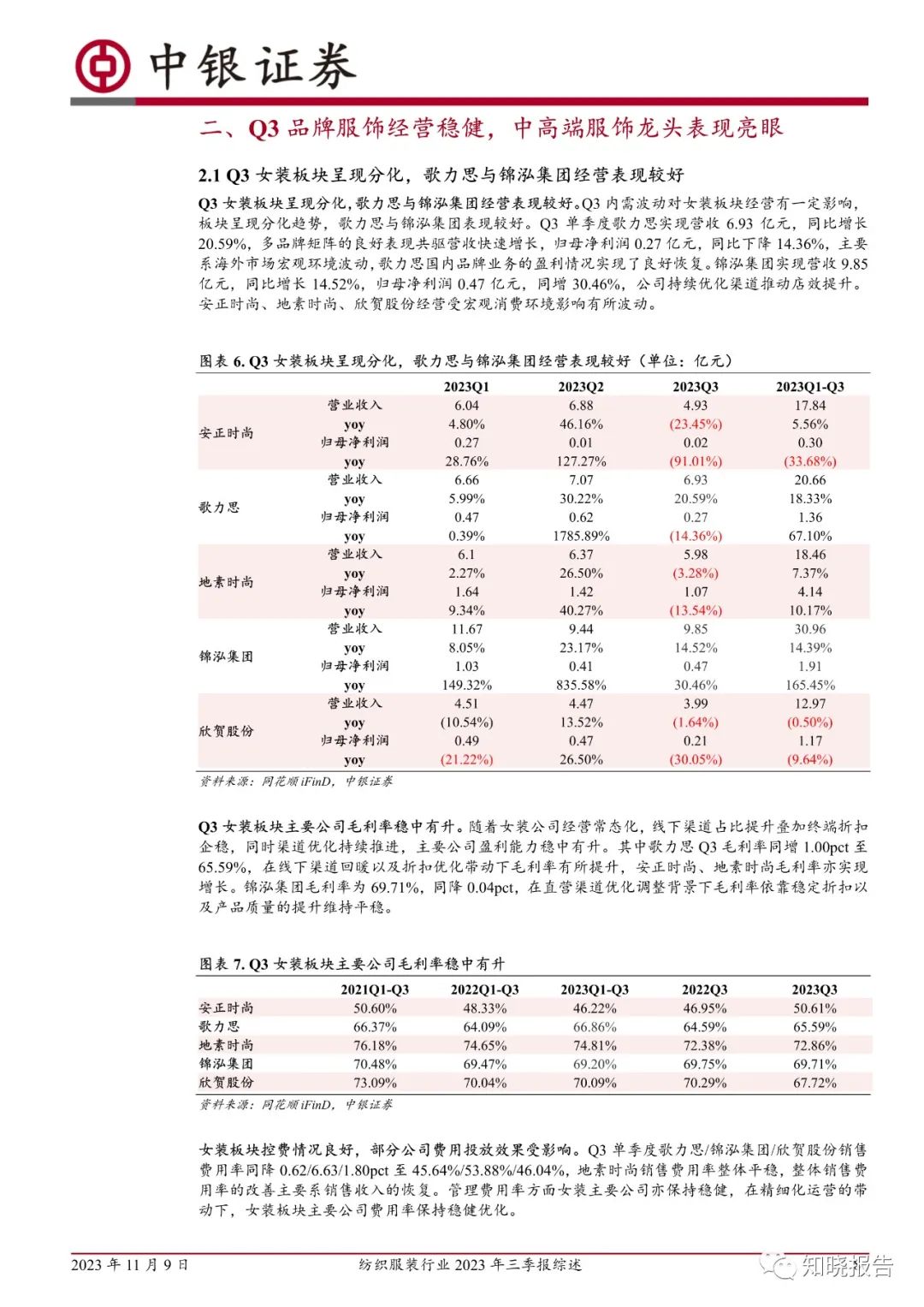 中银证券

二、Q3 品牌服饰经营稳健，中高端服饰龙头表现亮眼

2.1 Q3 女装板块呈现分化，歌力思与锦泓集团经营表现较好

Q3 女装板块呈现分化，歌力思与锦泓集团经营表现较好。Q3 内需波动对女装板块经营有一定影响，板块呈现分化趋势，歌力思与锦泓集团表现较好。Q3 单季度歌力思实现营收 6.93 亿元，同比增长 20.59%，多品牌矩阵的良好表现共驱营收快速增长，归母净利润 0.27 亿元，同比下降 14.36%，主要系海外市场宏观环境波动，歌力思国内品牌业务的盈利情况实现了良好恢复。锦泓集团实现营收 9.85 亿元，同比增长 14.52%，归母净利润 0.47 亿元，同增 30.46%，公司持续优化渠道推动店效提升。安正时尚、地素时尚、欣贺股份经营受宏观消费环境影响有所波动。

图表 6. Q3 女装板块呈现分化，歌力思与锦泓集团经营表现较好（单位：亿元）

| | | 2023Q1 | 2023Q2 | 2023Q3 | 2023Q1-Q3 |
|---|---|---|---|---|---|
| 安正时尚 | 营业收入 | 6.04 | 6.88 | 4.93 | 17.84 |
| | yoy | 4.80% | 46.16% | (23.45%) | 5.56% |
| | 归母净利润 | 0.27 | 0.01 | 0.02 | 0.30 |
| | yoy | 28.76% | 127.27% | (91.01%) | (33.68%) |
| 歌力思 | 营业收入 | 6.66 | 7.07 | 6.93 | 20.66 |
| | yoy | 5.99% | 30.22% | 20.59% | 18.33% |
| | 归母净利润 | 0.47 | 0.62 | 0.27 | 1.36 |
| | yoy | 0.39% | 1785.89% | (14.36%) | 67.10% |
| 地素时尚 | 营业收入 | 6.1 | 6.37 | 5.98 | 18.46 |
| | yoy | 2.27% | 26.50% | (3.28%) | 7.37% |
| | 归母净利润 | 1.64 | 1.42 | 1.07 | 4.14 |
| | yoy | 9.34% | 40.27% | (13.54%) | 10.17% |
| 锦泓集团 | 营业收入 | 11.67 | 9.44 | 9.85 | 30.96 |
| | yoy | 8.05% | 23.17% | 14.52% | 14.39% |
| | 归母净利润 | 1.03 | 0.41 | 0.47 | 1.91 |
| | yoy | 149.32% | 835.58% | 30.46% | 165.45% |
| 欣贺股份 | 营业收入 | 4.51 | 4.47 | 3.99 | 12.97 |
| | yoy | (10.54%) | 13.52% | (1.64%) | (0.50%) |
| | 归母净利润 | 0.49 | 0.47 | 0.21 | 1.17 |
| | yoy | (21.22%) | 26.50% | (30.05%) | (9.64%) |

资料来源：同花顺 iFinD，中银证券

Q3 女装板块主要公司毛利率稳中有升。随着女装公司经营常态化，线下渠道占比提升叠加终端折扣企稳，同时渠道优化持续推进，主要公司盈利能力稳中有升。其中歌力思 Q3 毛利率同增 1.00pct 至 65.59%，在线下渠道回暖以及折扣优化带动下毛利率有所提升，安正时尚、地素时尚毛利率亦实现增长。锦泓集团毛利率为 69.71%，同降 0.04pct，在直营渠道优化调整背景下毛利率依靠稳定折扣以及产品质量的提升维持平稳。

图表 7. Q3 女装板块主要公司毛利率稳中有升

| | 2021Q1-Q3 | 2022Q1-Q3 | 2023Q1-Q3 | 2022Q3 | 2023Q3 |
|---|---|---|---|---|---|
| 安正时尚 | 50.60% | 48.33% | 46.22% | 46.95% | 50.61% |
| 歌力思 | 66.37% | 64.09% | 66.86% | 64.59% | 65.59% |
| 地素时尚 | 76.18% | 74.65% | 74.81% | 72.38% | 72.86% |
| 锦泓集团 | 70.48% | 69.47% | 69.20% | 69.75% | 69.71% |
| 欣贺股份 | 73.09% | 70.04% | 70.09% | 70.29% | 67.72% |

资料来源：同花顺 iFinD，中银证券

女装板块控费情况良好，部分公司费用投放效果受影响。Q3 单季度歌力思/锦泓集团/欣贺股份销售费用率同降 0.62/6.63/1.80pct 至 45.64%/53.88%/46.04%，地素时尚销售费用率整体平稳，整体销售费用率的改善主要系销售收入的恢复。管理费用率方面女装主要公司亦保持稳健，在精细化运营的带动下，女装板块主要公司费用率保持稳健优化。

2023 年 11 月 9 日 纺织服装行业 2023 年三季报综述 知晓报告